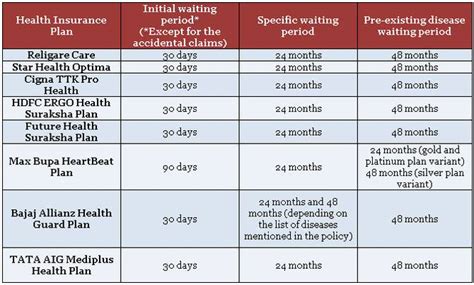 | Health Insurance Plan | Initial waiting period* (*Except for the accidental claims) | Specific waiting period | Pre-existing disease waiting period |
|---|---|---|---|
| Religare Care | 30 days | 24 months | 48 months |
| Star Health Optima | 30 days | 24 months | 48 months |
| Cigna TTK Pro Health | 30 days | 24 months | 48 months |
| HDFC ERGO Health Suraksha Plan | 30 days | 24 months | 48 months |
| Future Health Suraksha Plan | 30 days | 24 months | 48 months |
| Max Bupa HeartBeat Plan | 90 days | 24 months | 24 months (gold and platinum plan variant) 48 months (silver plan variant) |
| Bajaj Allianz Health Guard Plan | 30 days | 24 months and 48 months (depending on the list of diseases mentioned in the policy) | 48 months |
| TATA AIG Mediplus Health Plan | 30 days | 24 months | 48 months |